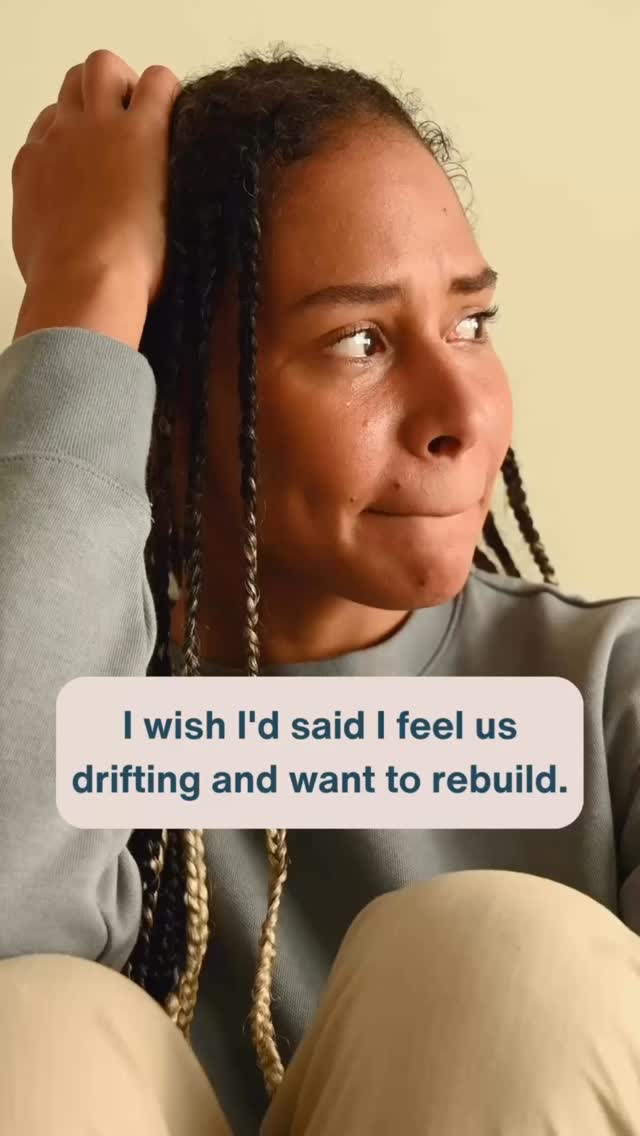 I wish I'd said I feel us drifting and want to rebuild.